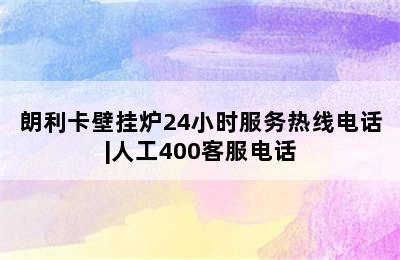 朗利卡壁挂炉24小时服务热线电话|人工400客服电话